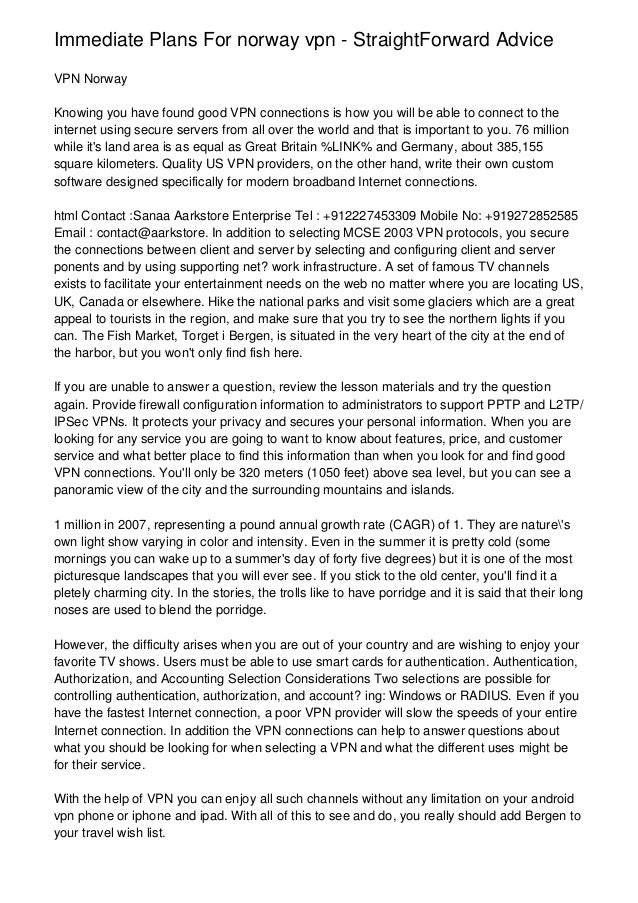 Immediate Plans For norway vpn - StraightForward Advice

VPN Norway

Knowing you have found good VPN connections is how you will be able to connect to the internet using secure servers from all over the world and that is important to you. 76 million while it's land area is as equal as Great Britain %LINK% and Germany, about 385,155 square kilometers. Quality US VPN providers, on the other hand, write their own custom software designed specifically for modern broadband Internet connections.

html Contact :Sanaa Aarkstore Enterprise Tel : +912227453309 Mobile No: +919272852585 Email : contact@aarkstore. In addition to selecting MCSE 2003 VPN protocols, you secure the connections between client and server by selecting and configuring client and server ponents and by using supporting net? work infrastructure. A set of famous TV channels exists to facilitate your entertainment needs on the web no matter where you are locating US, UK, Canada or elsewhere. Hike the national parks and visit some glaciers which are a great appeal to tourists in the region, and make sure that you try to see the northern lights if you can. The Fish Market, Torget i Bergen, is situated in the very heart of the city at the end of the harbor, but you won't only find fish here.

If you are unable to answer a question, review the lesson materials and try the question again. Provide firewall configuration information to administrators to support PPTP and L2TP/ IPSec VPNs. It protects your privacy and secures your personal information. When you are looking for any service you are going to want to know about features, price, and customer service and what better place to find this information than when you look for and find good VPN connections. You'll only be 320 meters (1050 feet) above sea level, but you can see a panoramic view of the city and the surrounding mountains and islands.

1 million in 2007, representing a pound annual growth rate (CAGR) of 1. They are nature\'s own light show varying in color and intensity. Even in the summer it is pretty cold (some mornings you can wake up to a summer's day of forty five degrees) but it is one of the most picturesque landscapes that you will ever see. If you stick to the old center, you'll find it a pletely charming city. In the stories, the trolls like to have porridge and it is said that their long noses are used to blend the porridge.

However, the difficulty arises when you are out of your country and are wishing to enjoy your favorite TV shows. Users must be able to use smart cards for authentication. Authentication, Authorization, and Accounting Selection Considerations Two selections are possible for controlling authentication, authorization, and account? ing: Windows or RADIUS. Even if you have the fastest Internet connection, a poor VPN provider will slow the speeds of your entire Internet connection. In addition the VPN connections can help to answer questions about what you should be looking for when selecting a VPN and what the different uses might be for their service.

With the help of VPN you can enjoy all such channels without any limitation on your android vpn phone or iphone and ipad. With all of this to see and do, you really should add Bergen to your travel wish list.